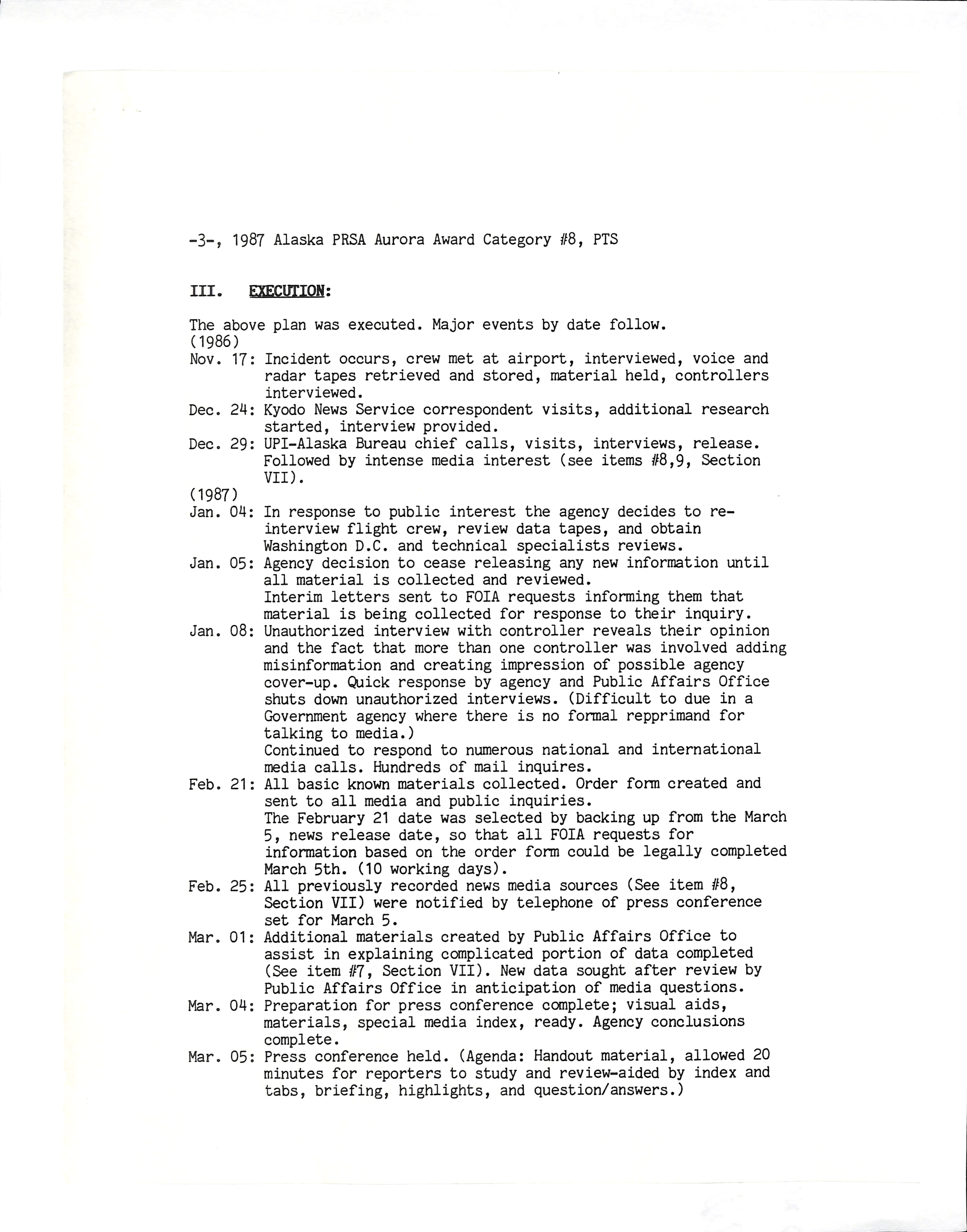 -3-, 1987 Alaska PRSA Aurora Award Category #8, PTS

III. EXECUTION:

The above plan was executed. Major events by date follow.
(1986)
Nov. 17: Incident occurs, crew met at airport, interviewed, voice and radar tapes retrieved and stored, material held, controllers interviewed.
Dec. 24: Kyodo News Service correspondent visits, additional research started, interview provided.
Dec. 29: UPI-Alaska Bureau chief calls, visits, interviews, release. Followed by intense media interest (see items #8,9, Section VII).
(1987)
Jan. 04: In response to public interest the agency decides to re-interview flight crew, review data tapes, and obtain Washington D.C. and technical specialists reviews.
Jan. 05: Agency decision to cease releasing any new information until all material is collected and reviewed.
Interim letters sent to FOIA requests informing them that material is being collected for response to their inquiry.
Jan. 08: Unauthorized interview with controller reveals their opinion and the fact that more than one controller was involved adding misinformation and creating impression of possible agency cover-up. Quick response by agency and Public Affairs Office shuts down unauthorized interviews. (Difficult to due in a Government agency where there is no formal repprimand for talking to media.)
Continued to respond to numerous national and international media calls. Hundreds of mail inquires.
Feb. 21: All basic known materials collected. Order form created and sent to all media and public inquiries.
The February 21 date was selected by backing up from the March 5, news release date, so that all FOIA requests for information based on the order form could be legally completed March 5th. (10 working days).
Feb. 25: All previously recorded news media sources (See item #8, Section VII) were notified by telephone of press conference set for March 5.
Mar. 01: Additional materials created by Public Affairs Office to assist in explaining complicated portion of data completed (See item #7, Section VII). New data sought after review by Public Affairs Office in anticipation of media questions.
Mar. 04: Preparation for press conference complete; visual aids, materials, special media index, ready. Agency conclusions complete.
Mar. 05: Press conference held. (Agenda: Handout material, allowed 20 minutes for reporters to study and review-aided by index and tabs, briefing, highlights, and question/answers.)